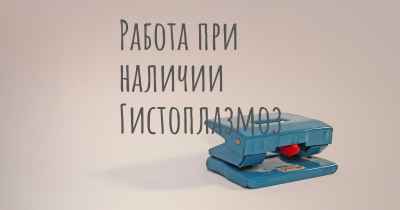 Работа при наличии Гистоплазмоз